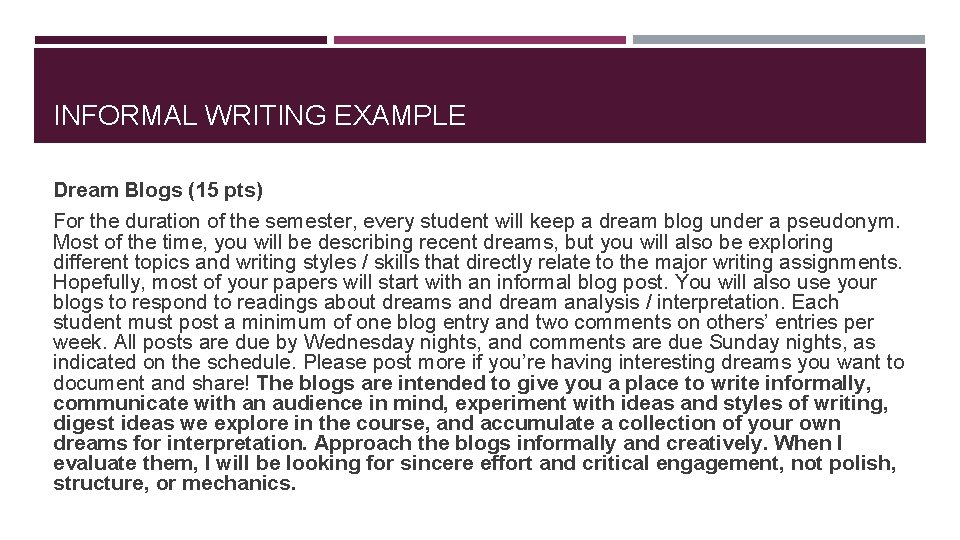 INFORMAL WRITING EXAMPLE

Dream Blogs (15 pts)

For the duration of the semester, every student will keep a dream blog under a pseudonym. Most of the time, you will be describing recent dreams, but you will also be exploring different topics and writing styles / skills that directly relate to the major writing assignments. Hopefully, most of your papers will start with an informal blog post. You will also use your blogs to respond to readings about dreams and dream analysis / interpretation. Each student must post a minimum of one blog entry and two comments on others' entries per week. All posts are due by Wednesday nights, and comments are due Sunday nights, as indicated on the schedule. Please post more if you're having interesting dreams you want to document and share! The blogs are intended to give you a place to write informally, communicate with an audience in mind, experiment with ideas and styles of writing, digest ideas we explore in the course, and accumulate a collection of your own dreams for interpretation. Approach the blogs informally and creatively. When I evaluate them, I will be looking for sincere effort and critical engagement, not polish, structure, or mechanics.